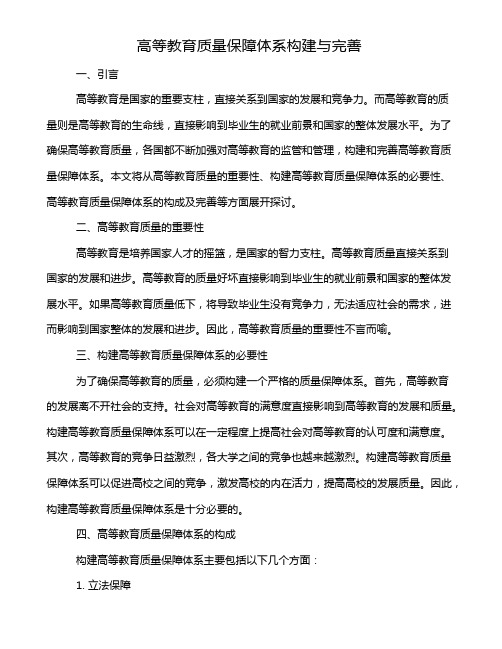 高等教育质量保障体系构建与完善

一、引言

高等教育是国家的重要支柱，直接关系到国家的发展和竞争力。而高等教育的质量则是高等教育的生命线，直接影响到毕业生的就业前景和国家的整体发展水平。为了确保高等教育质量，各国都不断加强对高等教育的监管和管理，构建和完善高等教育质量保障体系。本文将从高等教育质量的重要性、构建高等教育质量保障体系的必要性、高等教育质量保障体系的构成及完善等方面展开探讨。

二、高等教育质量的重要性

高等教育是培养国家人才的摇篮，是国家的智力支柱。高等教育质量直接关系到国家的发展和进步。高等教育的质量好坏直接影响到毕业生的就业前景和国家的整体发展水平。如果高等教育质量低下，将导致毕业生没有竞争力，无法适应社会的需求，进而影响到国家整体的发展和进步。因此，高等教育质量的重要性不言而喻。

三、构建高等教育质量保障体系的必要性

为了确保高等教育的质量，必须构建一个严格的质量保障体系。首先，高等教育的发展离不开社会的支持。社会对高等教育的满意度直接影响到高等教育的发展和质量。构建高等教育质量保障体系可以在一定程度上提高社会对高等教育的认可度和满意度。其次，高等教育的竞争日益激烈，各大学之间的竞争也越来越激烈。构建高等教育质量保障体系可以促进高校之间的竞争，激发高校的内在活力，提高高校的发展质量。因此，构建高等教育质量保障体系是十分必要的。

四、高等教育质量保障体系的构成

构建高等教育质量保障体系主要包括以下几个方面：

1. 立法保障